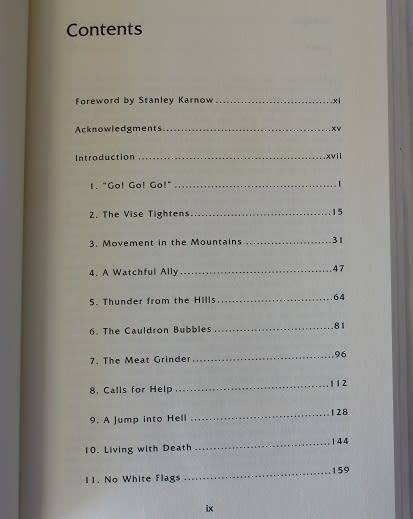 Contents

Foreword by Stanley Karnow xi

Acknowledgments xv

Introduction xvii

1. "Go! Go! Go!" 1

2. The Vise Tightens 15

3. Movement in the Mountains 31

4. A Watchful Ally 47

5. Thunder from the Hills 64

6. The Cauldron Bubbles 81

7. The Meat Grinder 96

8. Calls for Help 112

9. A Jump into Hell 128

10. Living with Death 144

11. No White Flags 159

ix